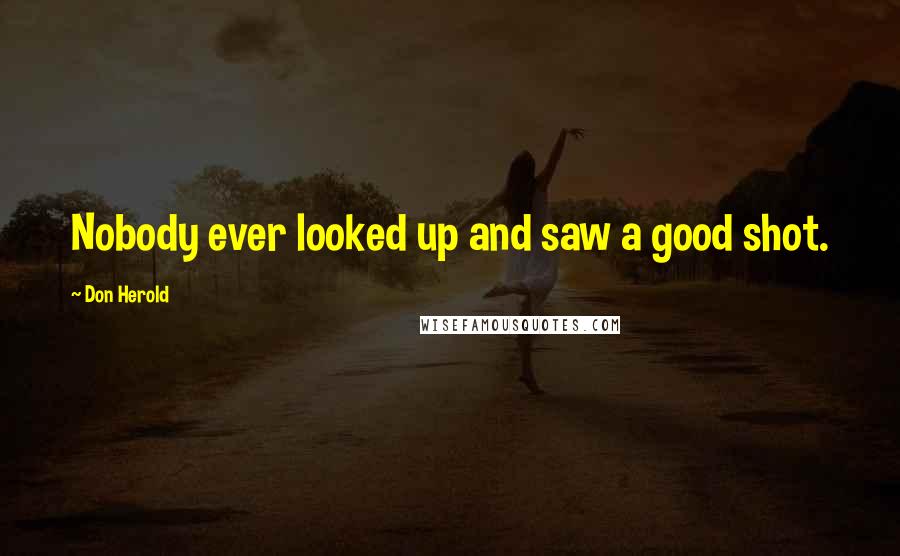 Nobody ever looked up and saw a good shot.

~ Don Herold

WISEFAMOUSQUOTES.COM